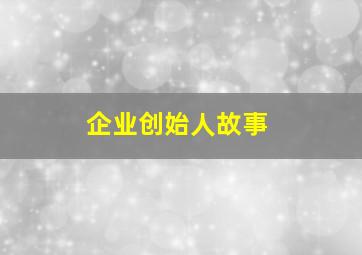 企业创始人故事